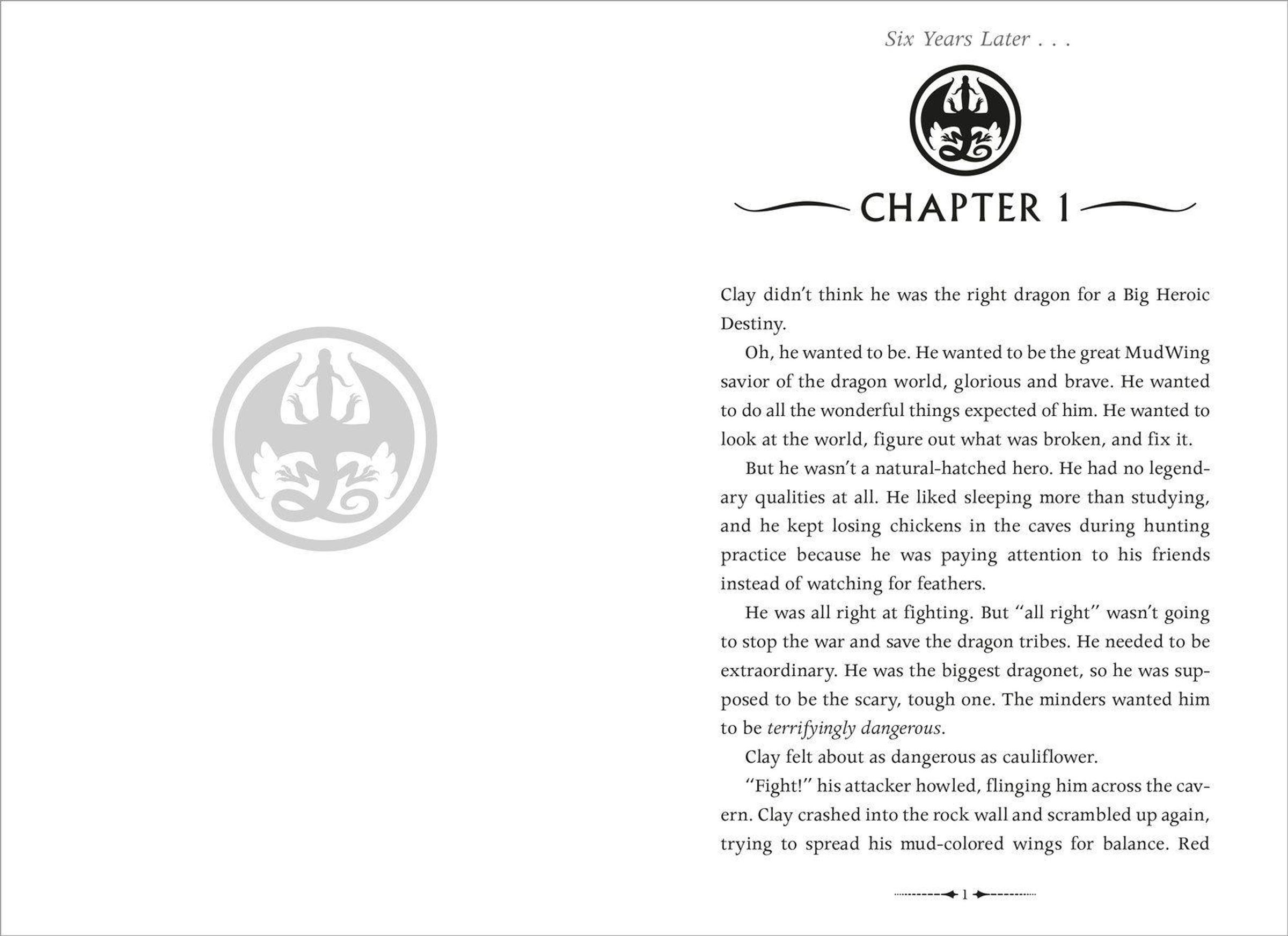 Six Years Later . . .

CHAPTER 1

Clay didn't think he was the right dragon for a Big Heroic Destiny.

Oh, he wanted to be. He wanted to be the great MudWing savior of the dragon world, glorious and brave. He wanted to do all the wonderful things expected of him. He wanted to look at the world, figure out what was broken, and fix it.

But he wasn't a natural-hatched hero. He had no legendary qualities at all. He liked sleeping more than studying, and he kept losing chickens in the caves during hunting practice because he was paying attention to his friends instead of watching for feathers.

He was all right at fighting. But "all right" wasn't going to stop the war and save the dragon tribes. He needed to be extraordinary. He was the biggest dragonet, so he was supposed to be the scary, tough one. The minders wanted him to be terrifyingly dangerous.

Clay felt about as dangerous as cauliflower.

"Fight!" his attacker howled, flinging him across the cavern. Clay crashed into the rock wall and scrambled up again, trying to spread his mud-colored wings for balance. Red

1